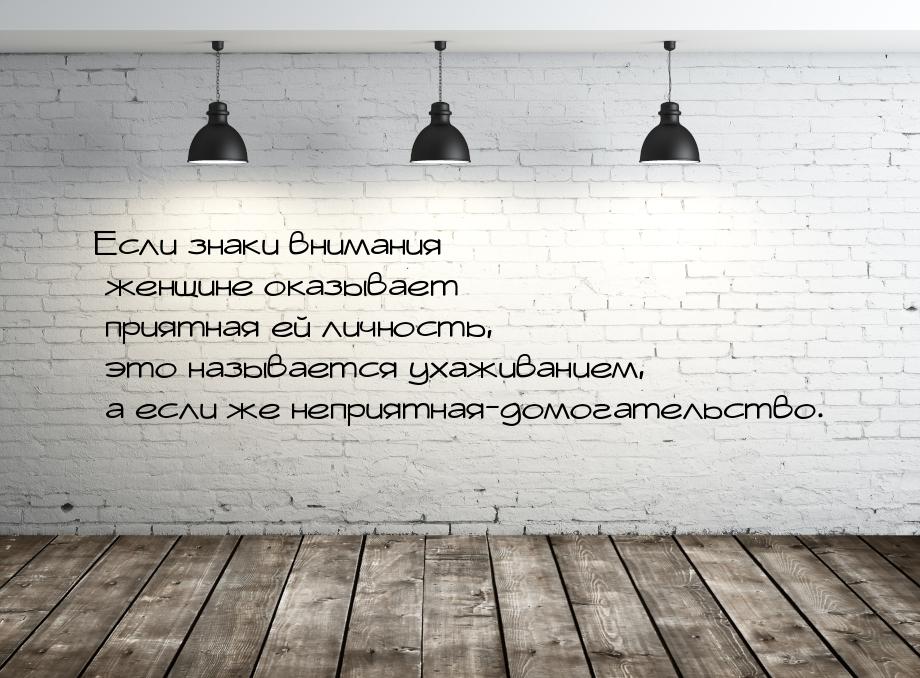 Если знаки внимания женщине оказывает приятная ей личность, это называется ухаживанием, а если же неприятная-домогательство.